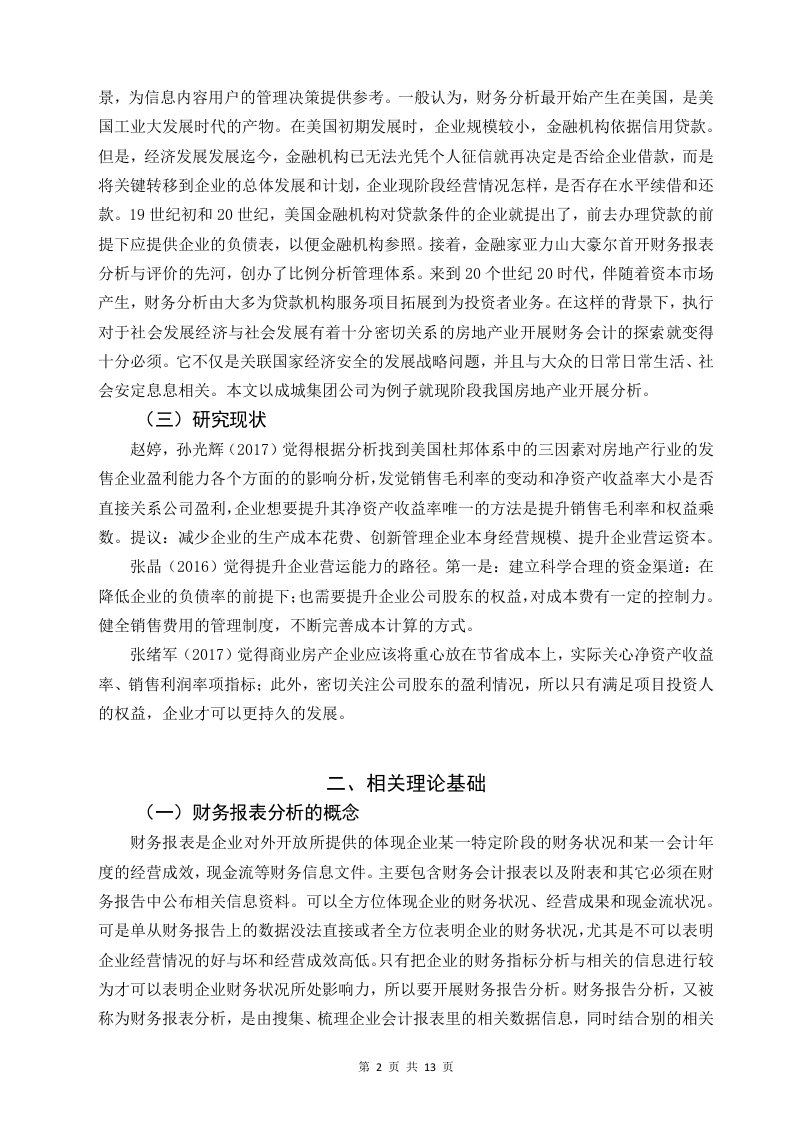 景，为信息内容用户的管理决策提供参考。一般认为，财务分析最开始产生在美国，是美国工业大发展时代的产物。在美国初期发展时，企业规模较小，金融机构依据信用贷款。但是，经济发展发展迄今，金融机构已无法光凭个人征信就再决定是否给企业借款，而是将关键转移到企业的总体发展和计划，企业现阶段经营情况怎样，是否存在水平续借和还款。19 世纪初和 20 世纪，美国金融机构对贷款条件的企业就提出了，前去办理贷款的前提下应提供企业的负债表，以便金融机构参照。接着，金融家亚力山大豪尔首开财务报表分析与评价的先河，创办了比例分析管理体系。来到 20 个世纪 20 时代，伴随着资本市场产生，财务分析由大多为贷款机构服务项目拓展到为投资者业务。在这样的背景下，执行对于社会发展经济与社会发展有着十分密切关系的房地产业开展财务会计的探索就变得十分必须。它不仅是关联国家经济安全的发展战略问题，并且与大众的日常日常生活、社会安定息息相关。本文以成城集团公司为例子就现阶段我国房地产业开展分析。

（三）研究现状

赵婷，孙光辉（2017）觉得根据分析找到美国杜邦体系中的三因素对房地产行业的发售企业盈利能力各个方面的的影响分析，发觉销售毛利率的变动和净资产收益率大小是否直接关系公司盈利，企业想要提升其净资产收益率唯一的方法是提升销售毛利率和权益乘数。提议：减少企业的生产成本花费、创新管理企业本身经营规模、提升企业营运资本。

张晶（2016）觉得提升企业营运能力的路径。第一是：建立科学合理的资金渠道：在降低企业的负债率的前提下；也需要提升企业公司股东的权益，对成本费有一定的控制力。健全销售费用的管理制度，不断完善成本计算的方式。

张绪军（2017）觉得商业房产企业应该将重心放在节省成本上，实际关心净资产收益率、销售利润率项指标；此外，密切关注公司股东的盈利情况，所以只有满足项目投资人的权益，企业才可以更持久的发展。

二、相关理论基础

（一）财务报表分析的概念

财务报表是企业对外开放所提供的体现企业某一特定阶段的财务状况和某一会计年度的经营成效，现金流等财务信息文件。主要包含财务会计报表以及附表和其它必须在财务报告中公布相关信息资料。可以全方位体现企业的财务状况、经营成果和现金流状况。可是单从财务报告上的数据没法直接或者全方位表明企业的财务状况，尤其是不可以表明企业经营情况的好与坏和经营成效高低。只有把企业的财务指标分析与相关的信息进行较为才可以表明企业财务状况所处影响力，所以要开展财务报告分析。财务报告分析，又被称为财务报表分析，是由搜集、梳理企业会计报表里的相关数据信息，同时结合别的相关

第 2 页 共 13 页